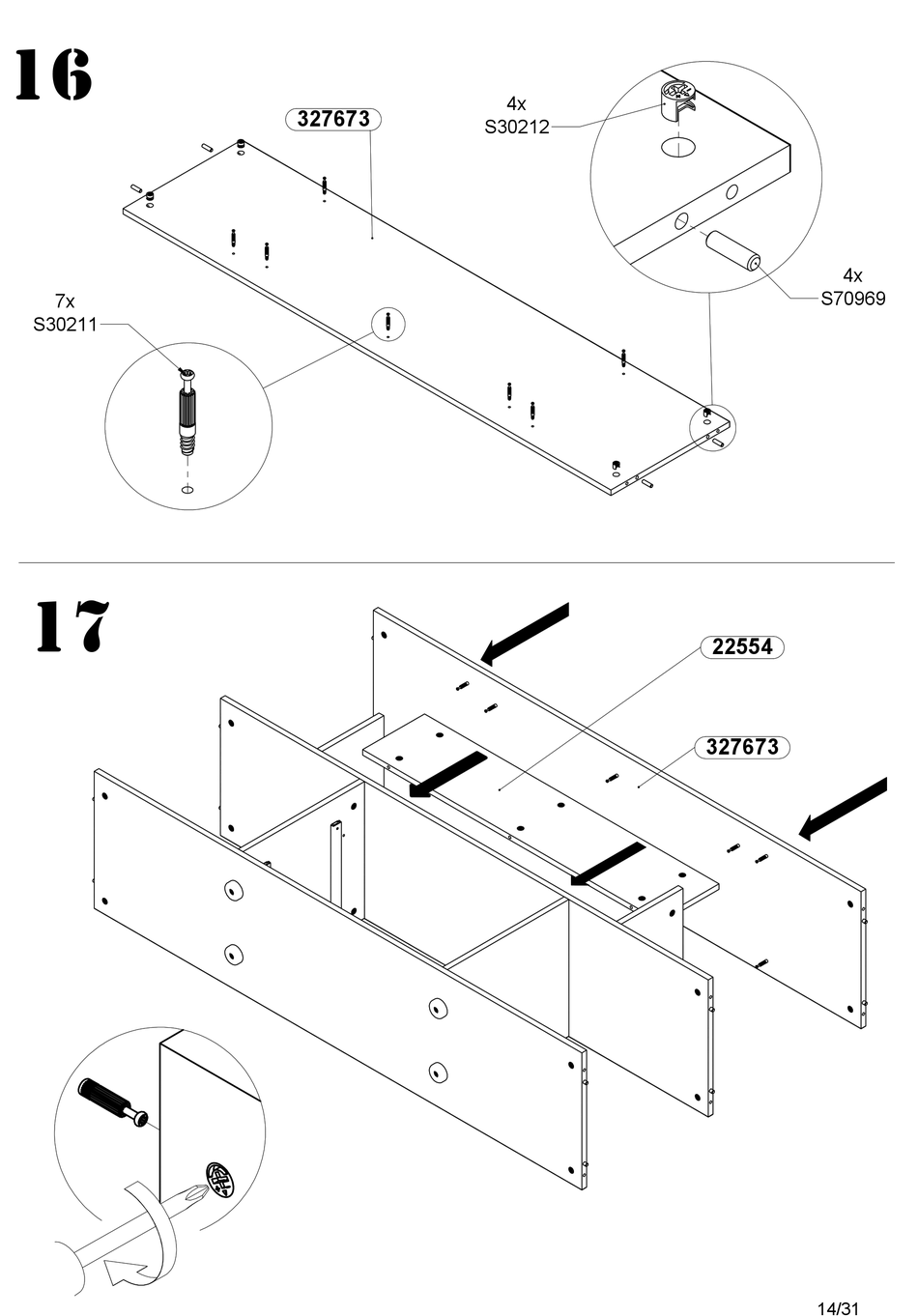 16

327673

4x
S30212

4x
S70969

7x
S30211

17

22554

327673

14/31